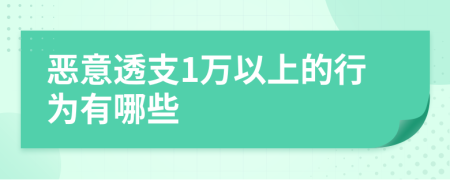 恶意透支1万以上的行为有哪些